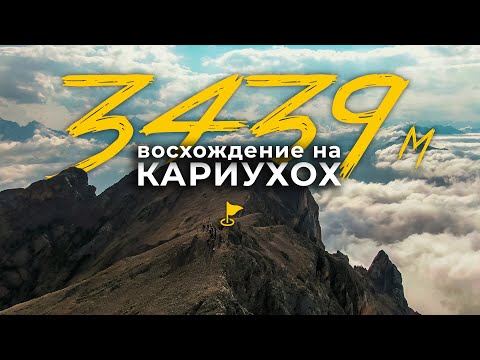 3439 м
восхождение на
КАРИУХОХ